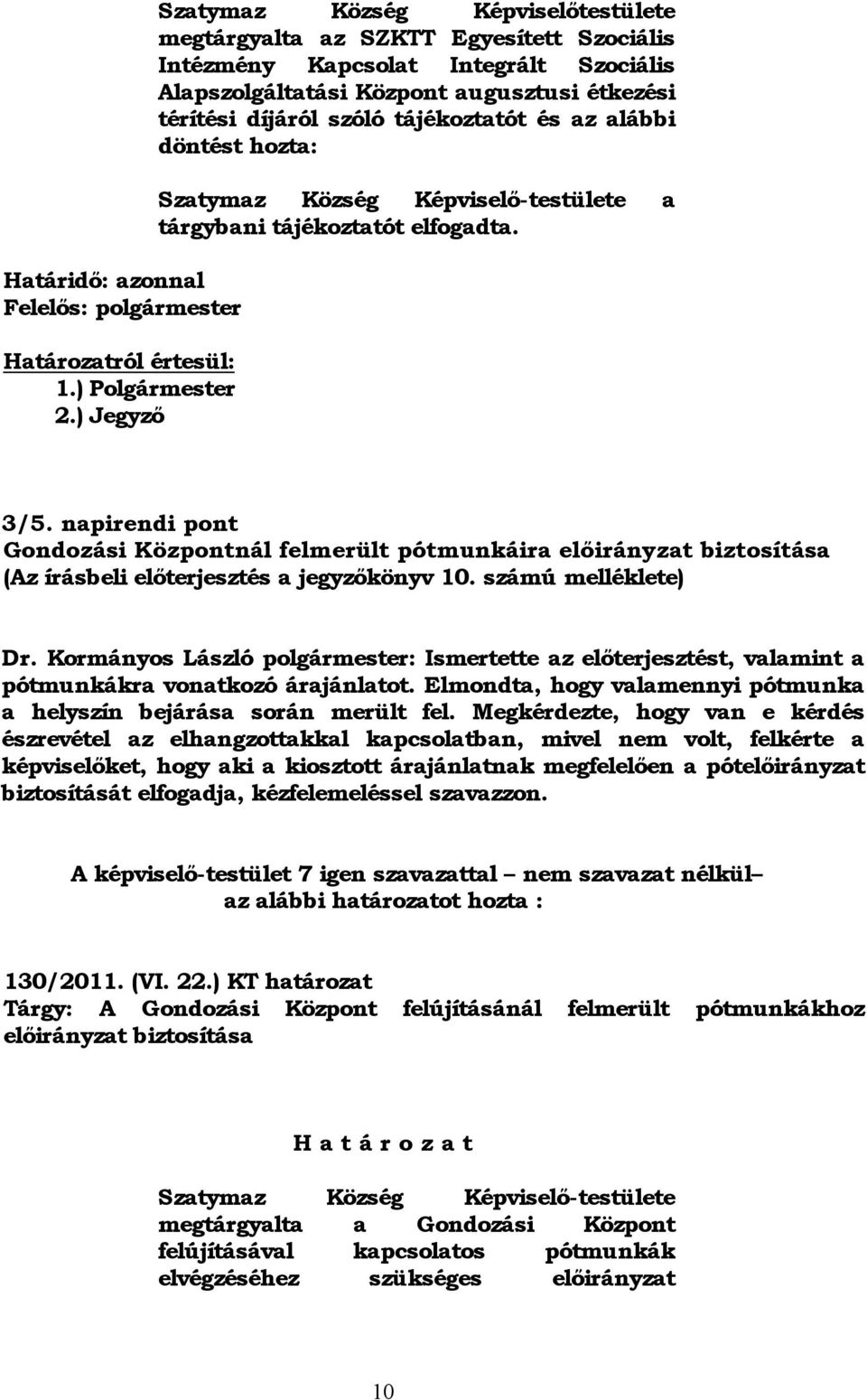 Szatymaz Község Képviselőtestülete megtárgyalta az SZKTT Egyesített Szociális Intézmény Kapcsolat Integrált Szociális Alapszolgáltatási Központ augusztusi étkezési térítési díjáról szóló tájékoztatót és az alábbi döntést hozta:

Szatymaz Község Képviselő-testülete a tárgybani tájékoztatót elfogadta.

Határidő: azonnal
Felelős: polgármester

Határozatról értesül:
1.) Polgármester
2.) Jegyző

3/5. napirendi pont
Gondozási Központnál felmerült pótmunkáira előirányzat biztosítása
(Az írásbeli előterjesztés a jegyzőkönyv 10. számú melléklete)

Dr. Kormányos László polgármester: Ismertette az előterjesztést, valamint a pótmunkákra vonatkozó árajánlatot. Elmondta, hogy valamennyi pótmunka a helyszín bejárása során merült fel. Megkérdezte, hogy van e kérdés észrevétel az elhangzottakkal kapcsolatban, mivel nem volt, felkérte a képviselőket, hogy aki a kiosztott árajánlatnak megfelelően a pótelőirányzat biztosítását elfogadja, kézfelemeléssel szavazzon.

A képviselő-testület 7 igen szavazattal – nem szavazat nélkül–
az alábbi határozatot hozta :

130/2011. (VI. 22.) KT határozat
Tárgy: A Gondozási Központ felújításánál felmerült pótmunkákhoz előirányzat biztosítása

H a t á r o z a t

Szatymaz Község Képviselő-testülete megtárgyalta a Gondozási Központ felújításával kapcsolatos pótmunkák elvégzéséhez szükséges előirányzat

10